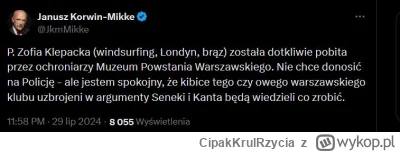 Janusz Korwin-Mikke
@JkmMikke

P. Zofia Klepacka (windsurfing, Londyn, brąz) została dotkliwie pobita przez ochroniarzy Muzeum Powstania Warszawskiego. Nie chce donosić na Policję - ale jestem spokojny, że kibice tego czy owego warszawskiego klubu uzbrojeni w argumenty Seneki i Kanta będą wiedzieli co zrobić.

11:58 PM · 29 lip 2024 · 8 055 Wyświetlenia

CipakKrulRzycia z wykop.pl